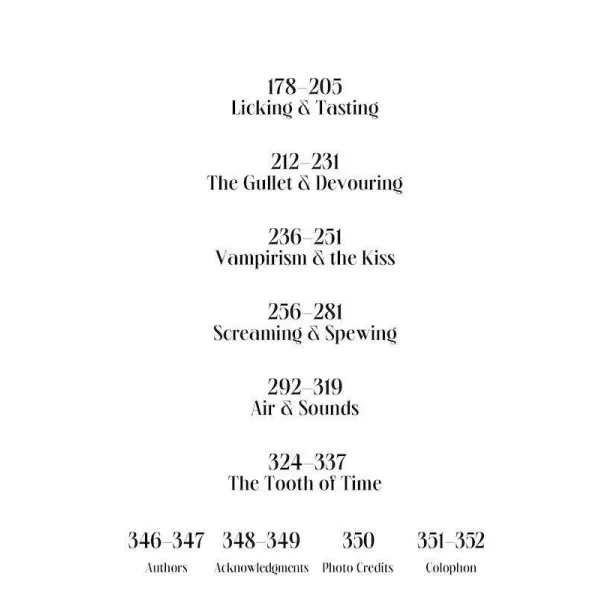 178–205
Licking & Tasting

212–231
The Gullet & Devouring

236–251
Vampirism & the Kiss

256–281
Screaming & Spewing

292–319
Air & Sounds

324–337
The Tooth of Time

346–347
Authors

348–349
Acknowledgments

350
Photo Credits

351–352
Colophon